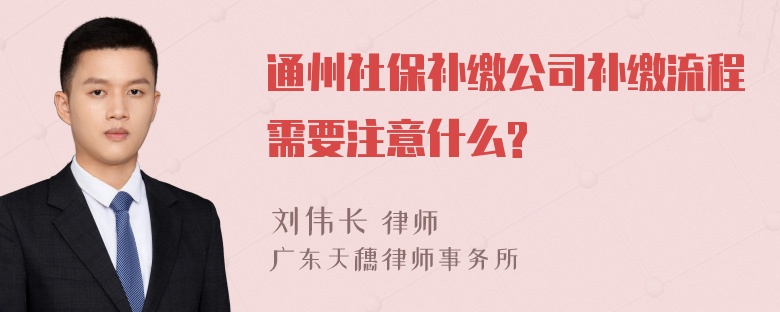 通州社保补缴公司补缴流程需要注意什么?

刘伟长 律师
广东天穗律师事务所